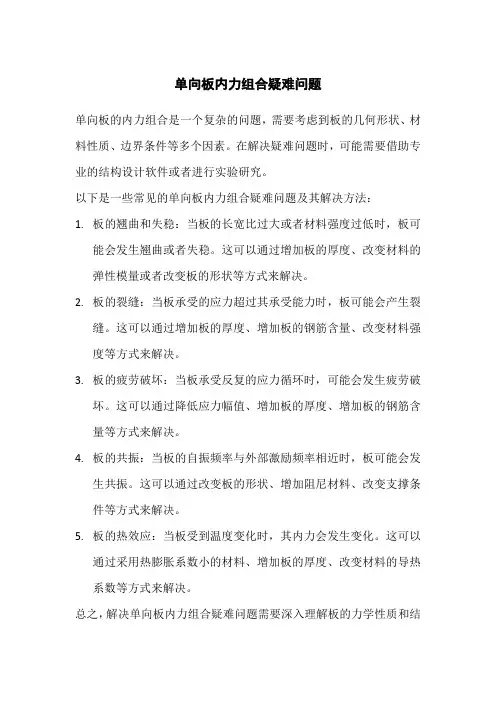 单向板内力组合疑难问题

单向板的内力组合是一个复杂的问题，需要考虑到板的几何形状、材料性质、边界条件等多个因素。在解决疑难问题时，可能需要借助专业的结构设计软件或者进行实验研究。

以下是一些常见的单向板内力组合疑难问题及其解决方法：

1. 板的翘曲和失稳：当板的长宽比过大或者材料强度过低时，板可能会发生翘曲或者失稳。这可以通过增加板的厚度、改变材料的弹性模量或者改变板的形状等方式来解决。

2. 板的裂缝：当板承受的应力超过其承受能力时，板可能会产生裂缝。这可以通过增加板的厚度、增加板的钢筋含量、改变材料强度等方式来解决。

3. 板的疲劳破坏：当板承受反复的应力循环时，可能会发生疲劳破坏。这可以通过降低应力幅值、增加板的厚度、增加板的钢筋含量等方式来解决。

4. 板的共振：当板的自振频率与外部激励频率相近时，板可能会发生共振。这可以通过改变板的形状、增加阻尼材料、改变支撑条件等方式来解决。

5. 板的热效应：当板受到温度变化时，其内力会发生变化。这可以通过采用热膨胀系数小的材料、增加板的厚度、改变材料的导热系数等方式来解决。

总之，解决单向板内力组合疑难问题需要深入理解板的力学性质和结